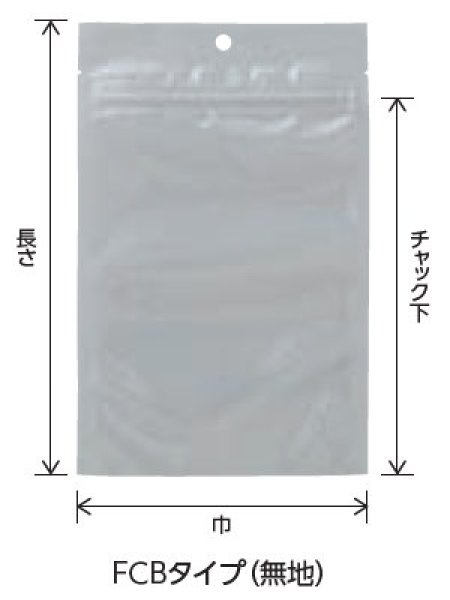 長さ

チャック下

巾

FCBタイプ(無地)